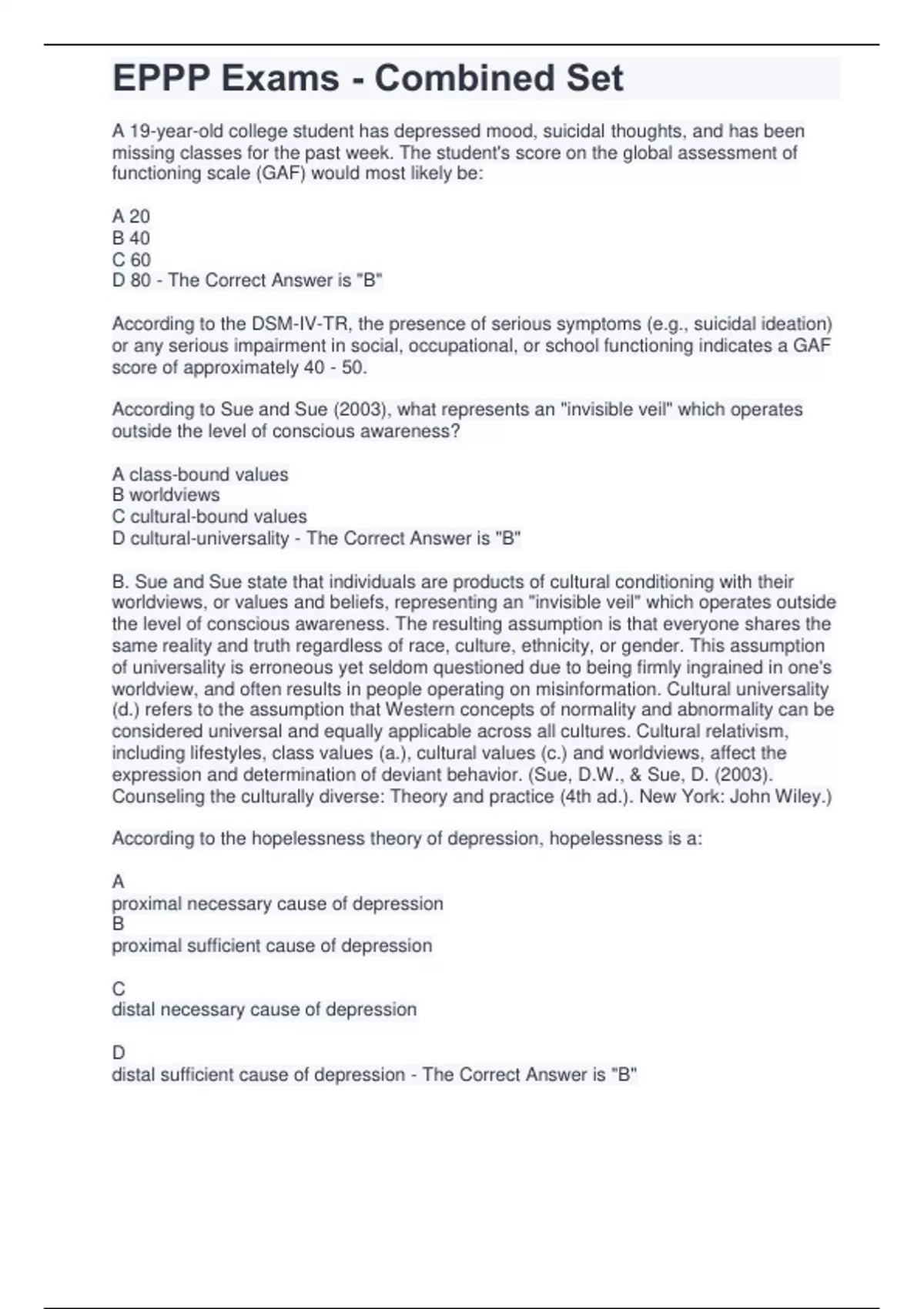 EPPP Exams - Combined Set

A 19-year-old college student has depressed mood, suicidal thoughts, and has been missing classes for the past week. The student's score on the global assessment of functioning scale (GAF) would most likely be:

A 20
B 40
C 60
D 80 - The Correct Answer is "B"

According to the DSM-IV-TR, the presence of serious symptoms (e.g., suicidal ideation) or any serious impairment in social, occupational, or school functioning indicates a GAF score of approximately 40 - 50.

According to Sue and Sue (2003), what represents an "invisible veil" which operates outside the level of conscious awareness?

A class-bound values
B worldviews
C cultural-bound values
D cultural-universality - The Correct Answer is "B"

B. Sue and Sue state that individuals are products of cultural conditioning with their worldviews, or values and beliefs, representing an "invisible veil" which operates outside the level of conscious awareness. The resulting assumption is that everyone shares the same reality and truth regardless of race, culture, ethnicity, or gender. This assumption of universality is erroneous yet seldom questioned due to being firmly ingrained in one's worldview, and often results in people operating on misinformation. Cultural universality (d.) refers to the assumption that Western concepts of normality and abnormality can be considered universal and equally applicable across all cultures. Cultural relativism, including lifestyles, class values (a.), cultural values (c.) and worldviews, affect the expression and determination of deviant behavior. (Sue, D.W., & Sue, D. (2003). Counseling the culturally diverse: Theory and practice (4th ad.). New York: John Wiley.)

According to the hopelessness theory of depression, hopelessness is a:

A
proximal necessary cause of depression
B
proximal sufficient cause of depression

C
distal necessary cause of depression

D
distal sufficient cause of depression - The Correct Answer is "B"